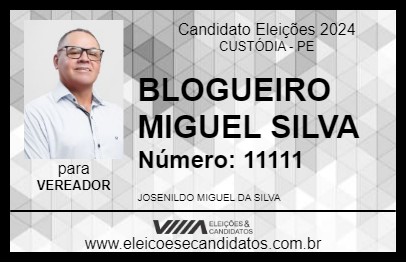 Candidato Eleições 2024
CUSTÓDIA - PE

BLOGUEIRO MIGUEL SILVA
Número: 11111

para
VEREADOR

JOSENILDO MIGUEL DA SILVA

VIIIA ELEIÇÕES & CANDIDATOS

www.eleicoesecandidatos.com.br